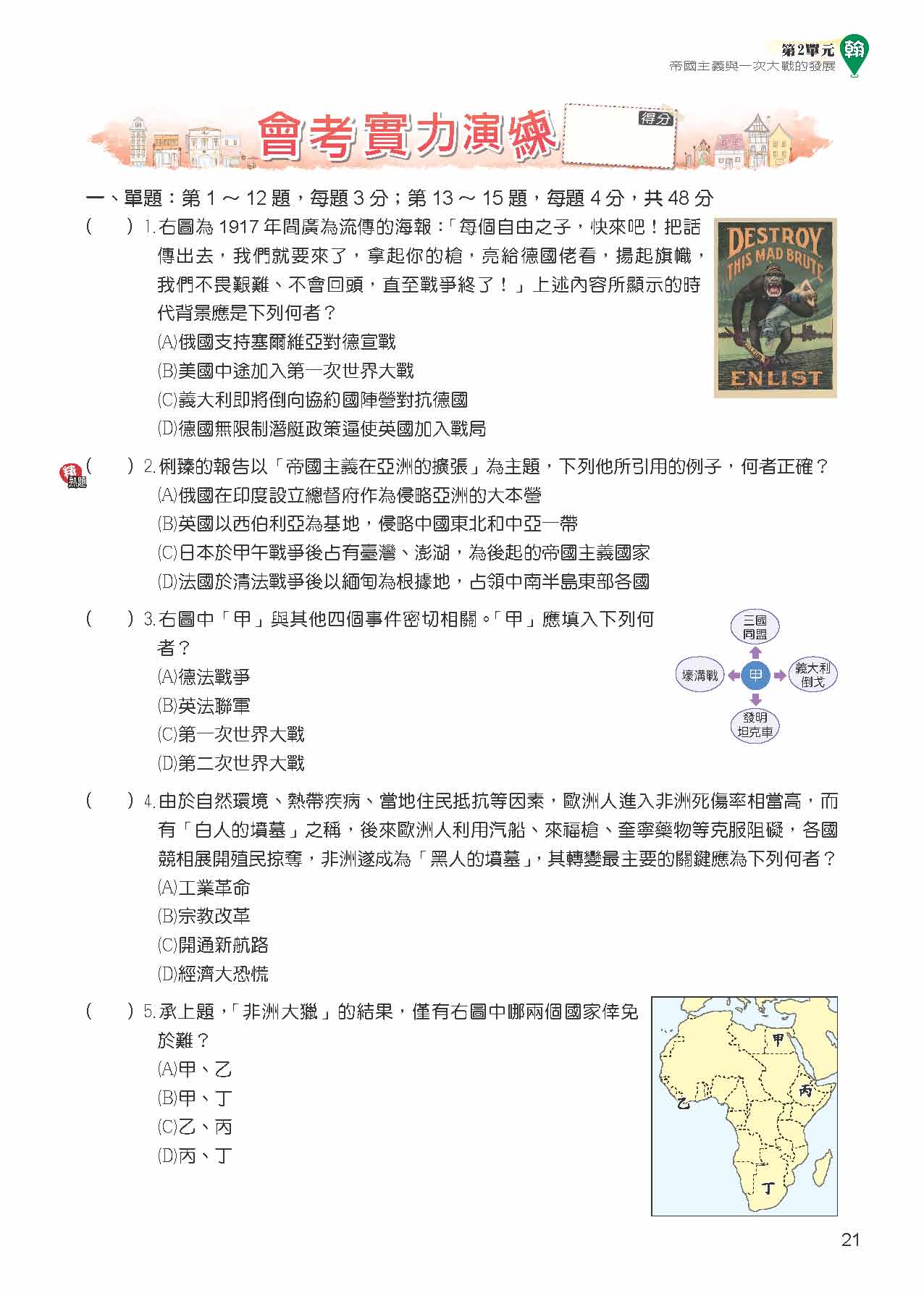 第2單元 翰
帝國主義與一次大戰的發展

會考實力演練 得分

一、單題：第 1 ～ 12 題，每題 3 分；第 13 ～ 15 題，每題 4 分，共 48 分

(　　) 1. 右圖為 1917 年間廣為流傳的海報：「每個自由之子，快來吧！把話傳出去，我們就要來了，拿起你的槍，亮給德國佬看，揚起旗幟，我們不畏艱難、不會回頭，直至戰爭終了！」上述內容所顯示的時代背景應是下列何者？
(A)俄國支持塞爾維亞對德宣戰
(B)美國中途加入第一次世界大戰
(C)義大利即將倒向協約國陣營對抗德國
(D)德國無限制潛艇政策逼使英國加入戰局

DESTROY THIS MAD BRUTE
ENLIST

精熟題
(　　) 2. 俐臻的報告以「帝國主義在亞洲的擴張」為主題，下列他所引用的例子，何者正確？
(A)俄國在印度設立總督府作為侵略亞洲的大本營
(B)英國以西伯利亞為基地，侵略中國東北和中亞一帶
(C)日本於甲午戰爭後占有臺灣、澎湖，為後起的帝國主義國家
(D)法國於清法戰爭後以緬甸為根據地，占領中南半島東部各國

(　　) 3. 右圖中「甲」與其他四個事件密切相關。「甲」應填入下列何者？
(A)德法戰爭
(B)英法聯軍
(C)第一次世界大戰
(D)第二次世界大戰

三國同盟
壕溝戰　甲　義大利倒戈
發明坦克車

(　　) 4. 由於自然環境、熱帶疾病、當地住民抵抗等因素，歐洲人進入非洲死傷率相當高，而有「白人的墳墓」之稱，後來歐洲人利用汽船、來福槍、奎寧藥物等克服阻礙，各國競相展開殖民掠奪，非洲遂成為「黑人的墳墓」，其轉變最主要的關鍵應為下列何者？
(A)工業革命
(B)宗教改革
(C)開通新航路
(D)經濟大恐慌

(　　) 5. 承上題，「非洲大獵」的結果，僅有右圖中哪兩個國家倖免於難？
(A)甲、乙
(B)甲、丁
(C)乙、丙
(D)丙、丁

甲
丙
乙
丁

21